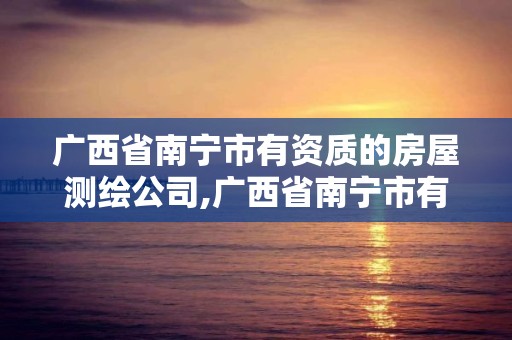 广西省南宁市有资质的房屋测绘公司,广西省南宁市有